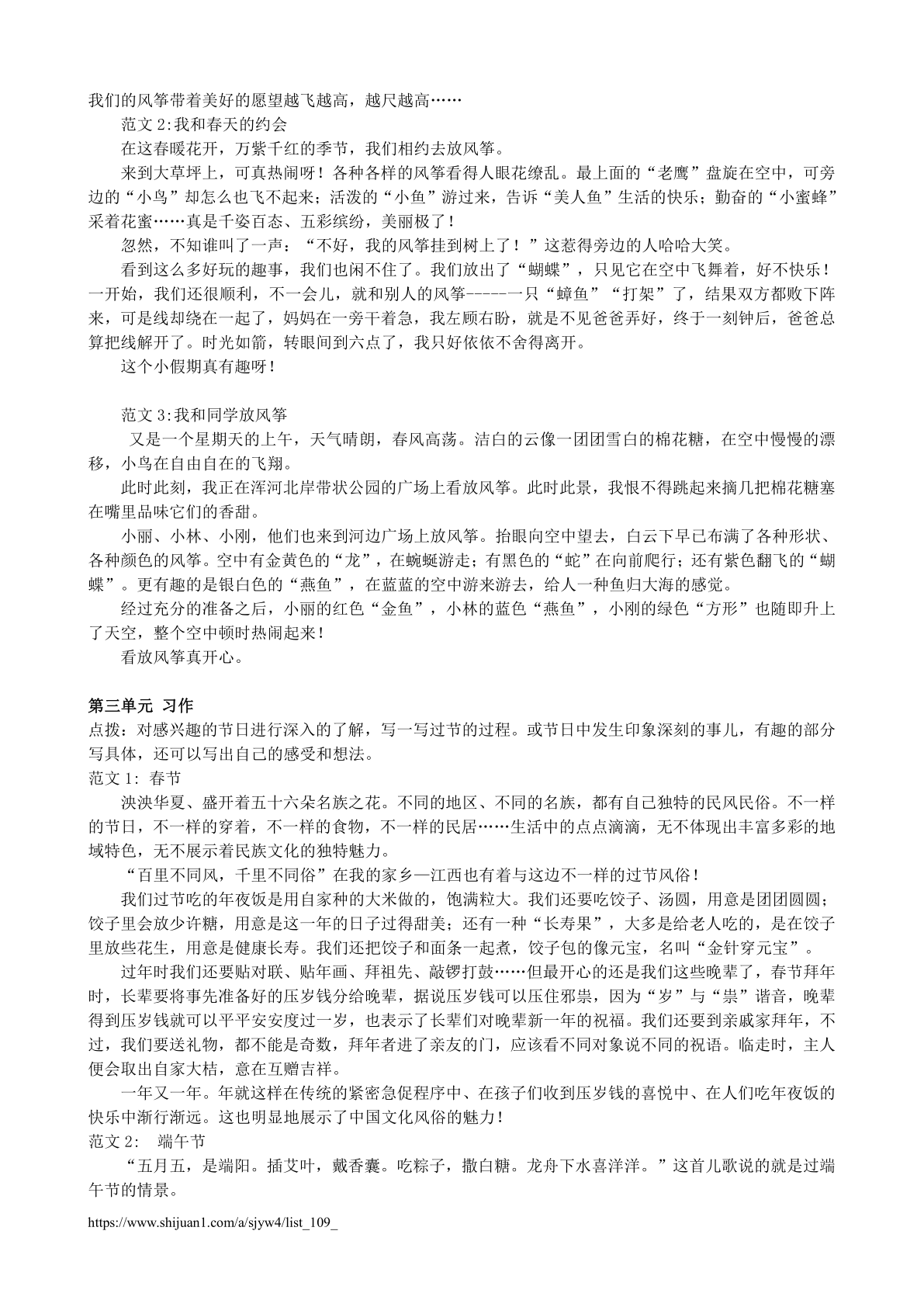 我们的风筝带着美好的愿望越飞越高，越尺越高……

范文 2:我和春天的约会

在这春暖花开，万紫千红的季节，我们相约去放风筝。

来到大草坪上，可真热闹呀！各种各样的风筝看得人眼花缭乱。最上面的“老鹰”盘旋在空中，可旁边的“小鸟”却怎么也飞不起来；活泼的“小鱼”游过来，告诉“美人鱼”生活的快乐；勤奋的“小蜜蜂”采着花蜜……真是千姿百态、五彩缤纷，美丽极了！

忽然，不知谁叫了一声：“不好，我的风筝挂到树上了！”这惹得旁边的人哈哈大笑。

看到这么多好玩的趣事，我们也闲不住了。我们放出了“蝴蝶”，只见它在空中飞舞着，好不快乐！一开始，我们还很顺利，不一会儿，就和别人的风筝-----一只“蟑鱼”“打架”了，结果双方都败下阵来，可是线却绕在一起了，妈妈在一旁干着急，我左顾右盼，就是不见爸爸弄好，终于一刻钟后，爸爸总算把线解开了。时光如箭，转眼间到六点了，我只好依依不舍得离开。

这个小假期真有趣呀！

范文 3:我和同学放风筝

又是一个星期天的上午，天气晴朗，春风高荡。洁白的云像一团团雪白的棉花糖，在空中慢慢的漂移，小鸟在自由自在的飞翔。

此时此刻，我正在浑河北岸带状公园的广场上看放风筝。此时此景，我恨不得跳起来摘几把棉花糖塞在嘴里品味它们的香甜。

小丽、小林、小刚，他们也来到河边广场上放风筝。抬眼向空中望去，白云下早已布满了各种形状、各种颜色的风筝。空中有金黄色的“龙”，在蜿蜒游走；有黑色的“蛇”在向前爬行；还有紫色翻飞的“蝴蝶”。更有趣的是银白色的“燕鱼”，在蓝蓝的空中游来游去，给人一种鱼归大海的感觉。

经过充分的准备之后，小丽的红色“金鱼”，小林的蓝色“燕鱼”，小刚的绿色“方形”也随即升上了天空，整个空中顿时热闹起来！

看放风筝真开心。

第三单元 习作

点拨：对感兴趣的节日进行深入的了解，写一写过节的过程。或节日中发生印象深刻的事儿，有趣的部分写具体，还可以写出自己的感受和想法。

范文 1：春节

泱泱华夏、盛开着五十六朵名族之花。不同的地区、不同的名族，都有自己独特的民风民俗。不一样的节日，不一样的穿着，不一样的食物，不一样的民居……生活中的点点滴滴，无不体现出丰富多彩的地域特色，无不展示着民族文化的独特魅力。

“百里不同风，千里不同俗”在我的家乡—江西也有着与这边不一样的过节风俗！

我们过节吃的年夜饭是用自家种的大米做的，饱满粒大。我们还要吃饺子、汤圆，用意是团团圆圆；饺子里会放少许糖，用意是这一年的日子过得甜美；还有一种“长寿果”，大多是给老人吃的，是在饺子里放些花生，用意是健康长寿。我们还把饺子和面条一起煮，饺子包的像元宝，名叫“金针穿元宝”。

过年时我们还要贴对联、贴年画、拜祖先、敲锣打鼓……但最开心的还是我们这些晚辈了，春节拜年时，长辈要将事先准备好的压岁钱分给晚辈，据说压岁钱可以压住邪祟，因为“岁”与“祟”谐音，晚辈得到压岁钱就可以平平安安度过一岁，也表示了长辈们对晚辈新一年的祝福。我们还要到亲戚家拜年，不过，我们要送礼物，都不能是奇数，拜年者进了亲友的门，应该看不同对象说不同的祝语。临走时，主人便会取出自家大桔，意在互赠吉祥。

一年又一年。年就这样在传统的紧密急促程序中、在孩子们收到压岁钱的喜悦中、在人们吃年夜饭的快乐中渐行渐远。这也明显地展示了中国文化风俗的魅力！

范文 2： 端午节

“五月五，是端阳。插艾叶，戴香囊。吃粽子，撒白糖。龙舟下水喜洋洋。”这首儿歌说的就是过端午节的情景。

https://www.shijuan1.com/a/sjyw4/list_109_